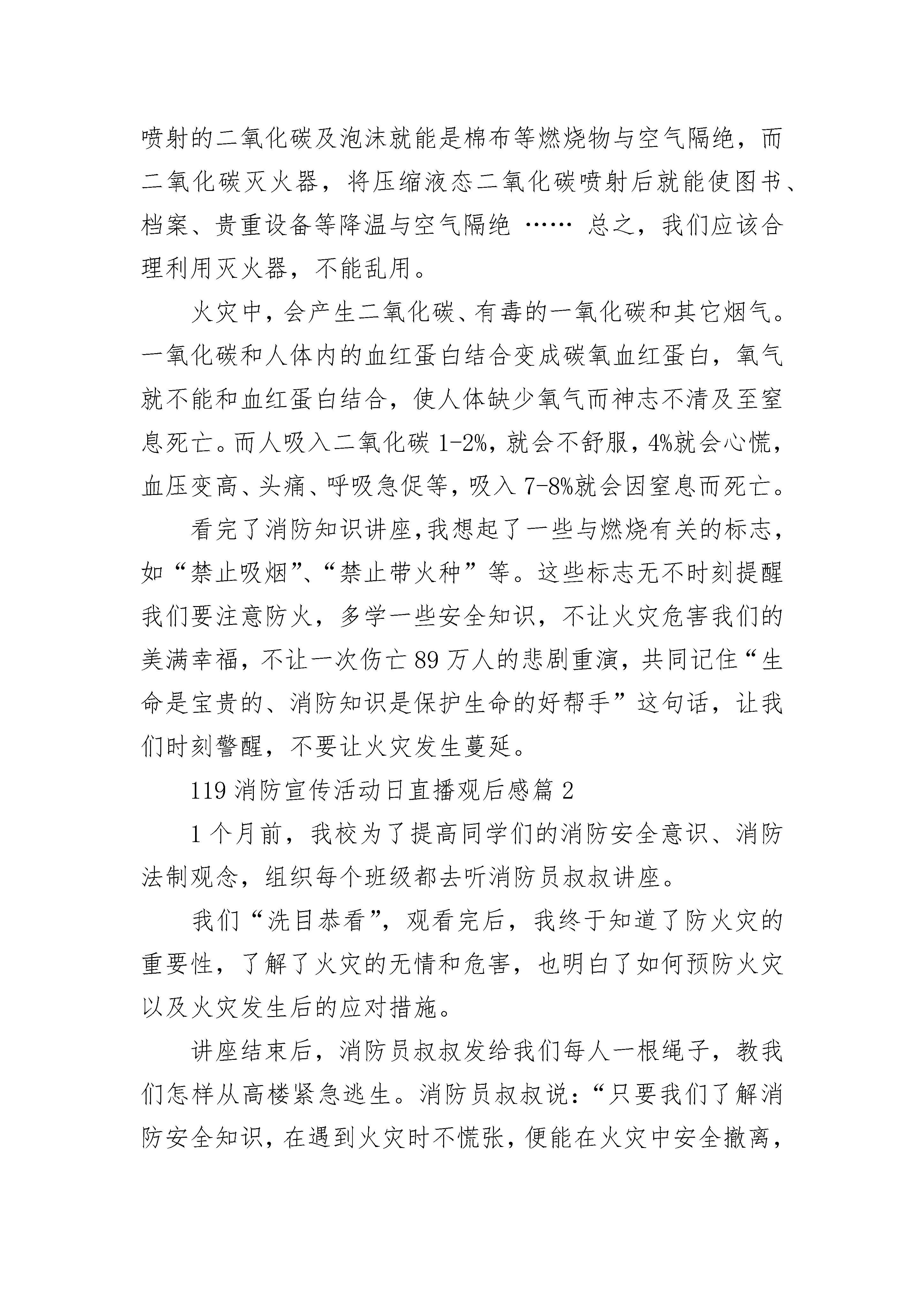 喷射的二氧化碳及泡沫就能是棉布等燃烧物与空气隔绝，而二氧化碳灭火器，将压缩液态二氧化碳喷射后就能使图书、档案、贵重设备等降温与空气隔绝 …… 总之，我们应该合理利用灭火器，不能乱用。

火灾中，会产生二氧化碳、有毒的一氧化碳和其它烟气。一氧化碳和人体内的血红蛋白结合变成碳氧血红蛋白，氧气就不能和血红蛋白结合，使人体缺少氧气而神志不清及至窒息死亡。而人吸入二氧化碳 1-2%，就会不舒服，4%就会心慌，血压变高、头痛、呼吸急促等，吸入 7-8%就会因窒息而死亡。

看完了消防知识讲座,我想起了一些与燃烧有关的标志，如“禁止吸烟”、“禁止带火种”等。这些标志无不时刻提醒我们要注意防火，多学一些安全知识，不让火灾危害我们的美满幸福，不让一次伤亡 89 万人的悲剧重演，共同记住“生命是宝贵的、消防知识是保护生命的好帮手”这句话，让我们时刻警醒，不要让火灾发生蔓延。

119 消防宣传活动日直播观后感篇 2

1 个月前，我校为了提高同学们的消防安全意识、消防法制观念，组织每个班级都去听消防员叔叔讲座。

我们“洗目恭看”，观看完后，我终于知道了防火灾的重要性，了解了火灾的无情和危害，也明白了如何预防火灾以及火灾发生后的应对措施。

讲座结束后，消防员叔叔发给我们每人一根绳子，教我们怎样从高楼紧急逃生。消防员叔叔说：“只要我们了解消防安全知识，在遇到火灾时不慌张，便能在火灾中安全撤离，